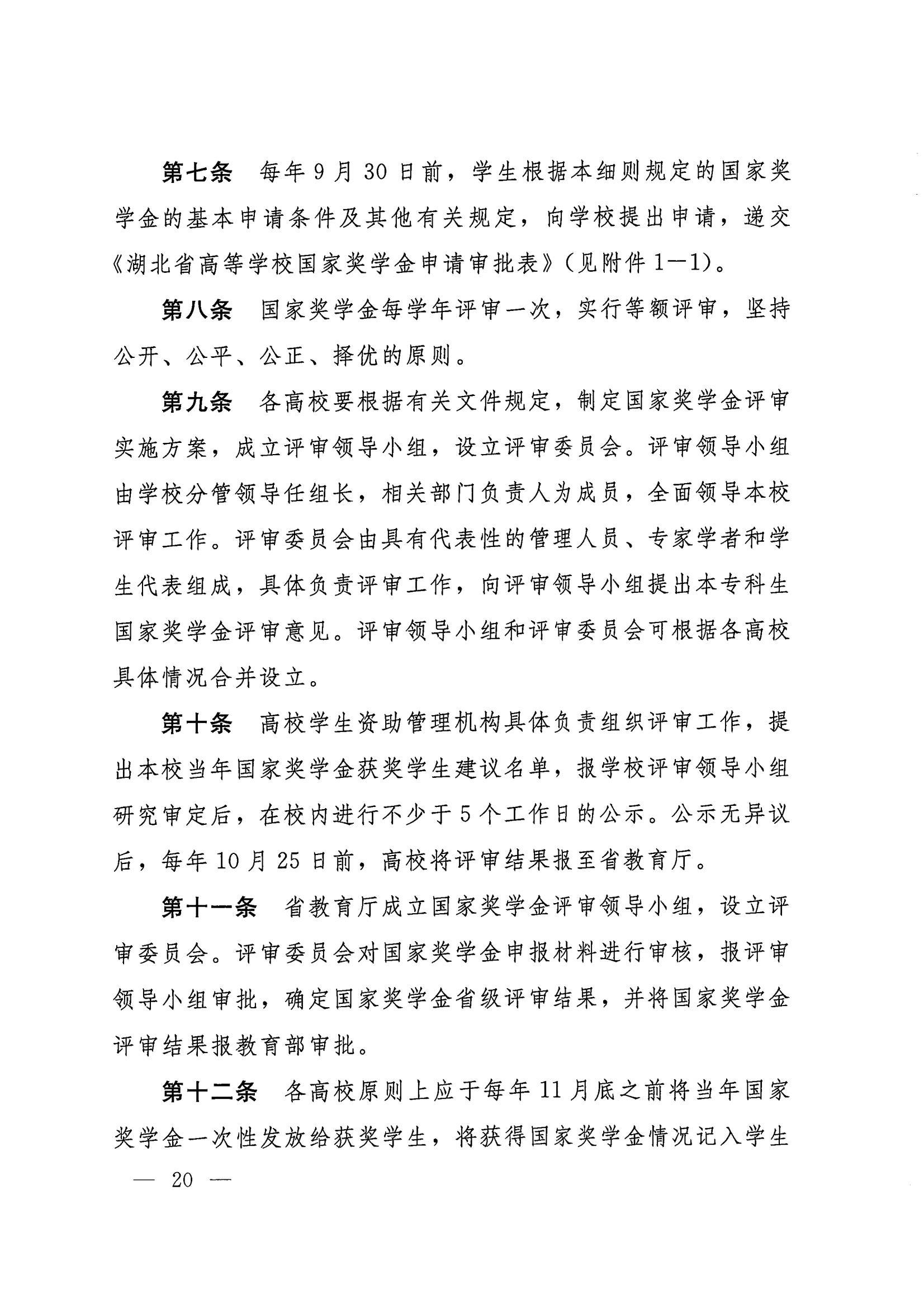 第七条 每年9月30日前，学生根据本细则规定的国家奖学金的基本申请条件及其他有关规定，向学校提出申请，递交《湖北省高等学校国家奖学金申请审批表》（见附件1—1）。

第八条 国家奖学金每学年评审一次，实行等额评审，坚持公开、公平、公正、择优的原则。

第九条 各高校要根据有关文件规定，制定国家奖学金评审实施方案，成立评审领导小组，设立评审委员会。评审领导小组由学校分管领导任组长，相关部门负责人为成员，全面领导本校评审工作。评审委员会由具有代表性的管理人员、专家学者和学生代表组成，具体负责评审工作，向评审领导小组提出本专科生国家奖学金评审意见。评审领导小组和评审委员会可根据各高校具体情况合并设立。

第十条 高校学生资助管理机构具体负责组织评审工作，提出本校当年国家奖学金获奖学生建议名单，报学校评审领导小组研究审定后，在校内进行不少于5个工作日的公示。公示无异议后，每年10月25日前，高校将评审结果报至省教育厅。

第十一条 省教育厅成立国家奖学金评审领导小组，设立评审委员会。评审委员会对国家奖学金申报材料进行审核，报评审领导小组审批，确定国家奖学金省级评审结果，并将国家奖学金评审结果报教育部审批。

第十二条 各高校原则上应于每年11月底之前将当年国家奖学金一次性发放给获奖学生，将获得国家奖学金情况记入学生

— 20 —